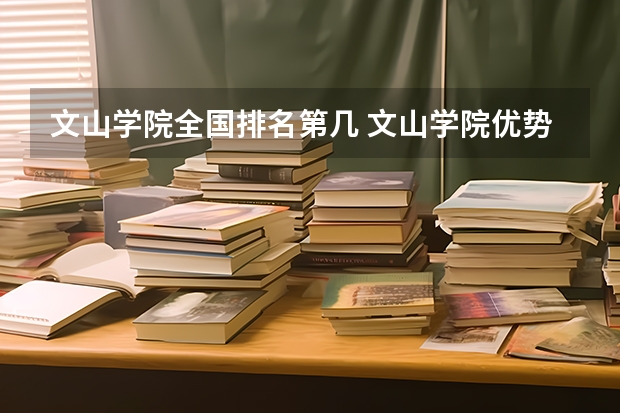 文山学院全国排名第几 文山学院优势